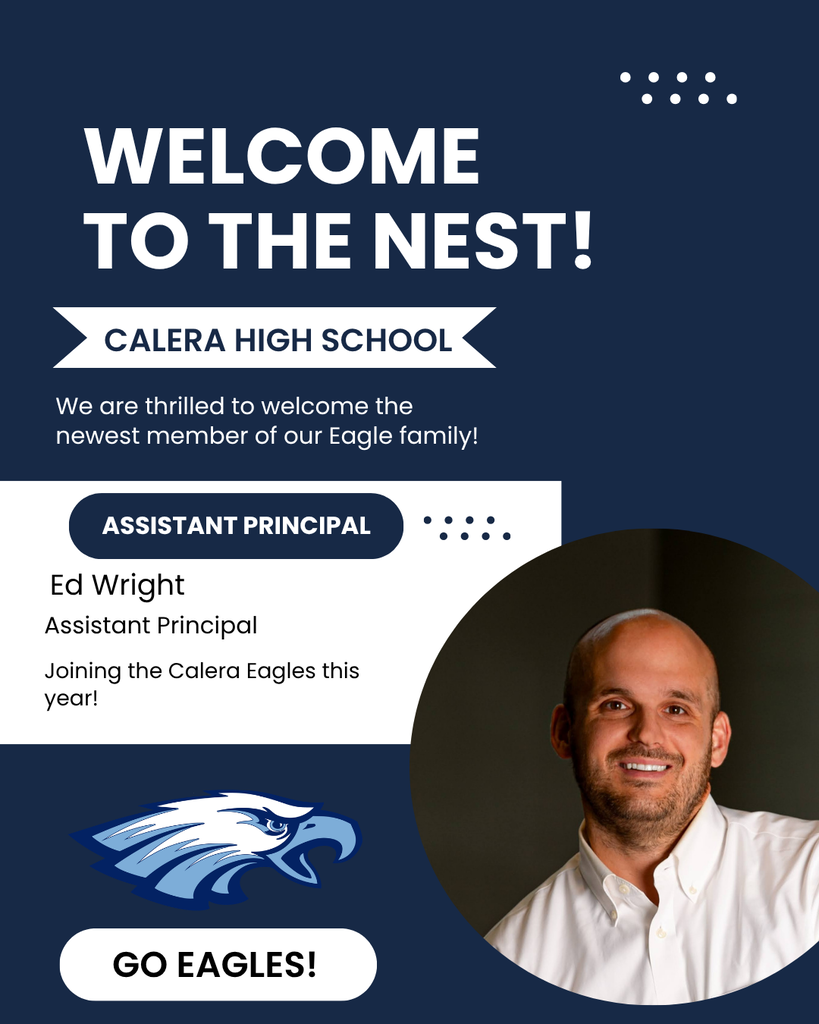 WELCOME TO THE NEST!

CALERA HIGH SCHOOL

We are thrilled to welcome the newest member of our Eagle family!

ASSISTANT PRINCIPAL

Ed Wright

Assistant Principal

Joining the Calera Eagles this year!

GO EAGLES!